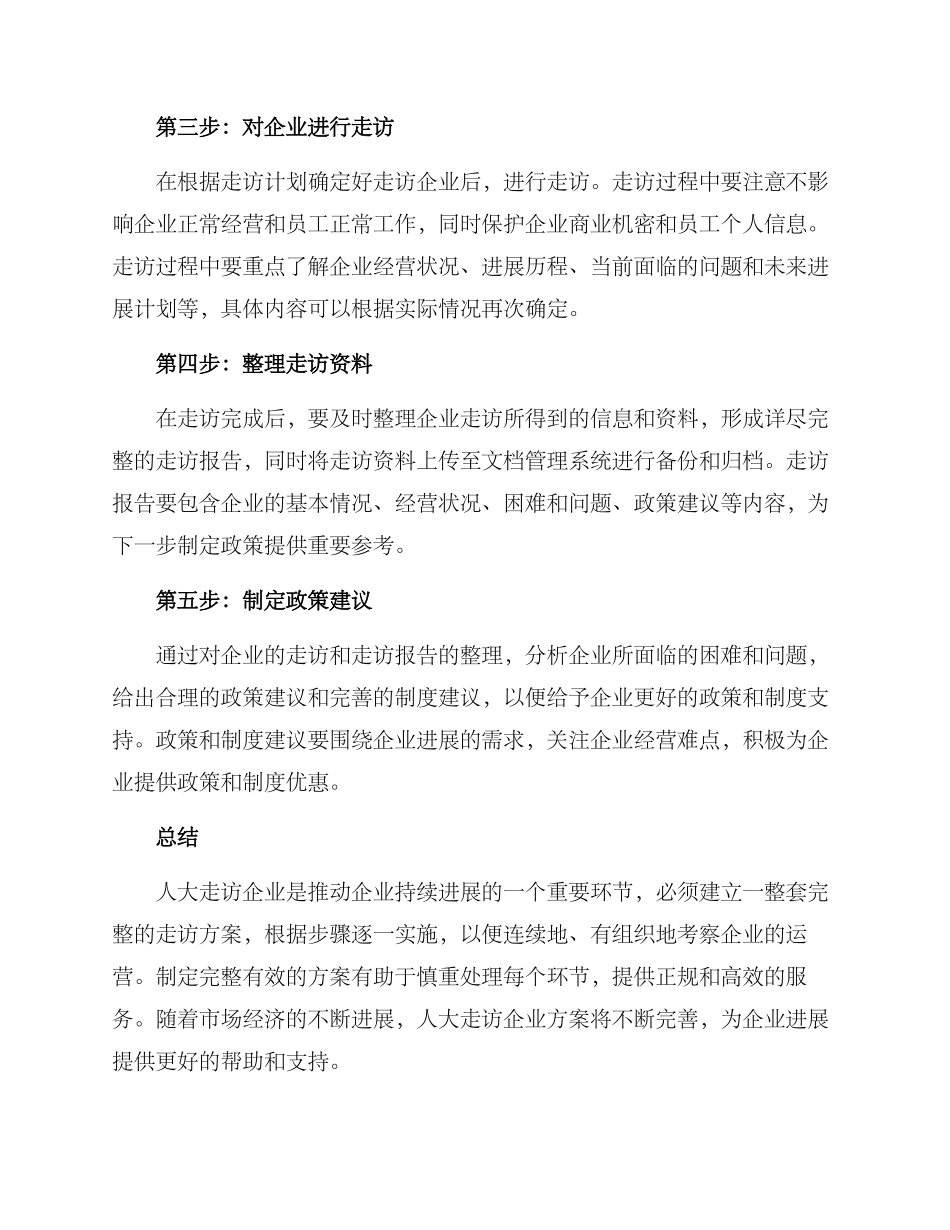 第三步：对企业进行走访

在根据走访计划确定好走访企业后，进行走访。走访过程中要注意不影响企业正常经营和员工正常工作，同时保护企业商业机密和员工个人信息。走访过程中要重点了解企业经营状况、进展历程、当前面临的问题和未来进展计划等，具体内容可以根据实际情况再次确定。

第四步：整理走访资料

在走访完成后，要及时整理企业走访所得到的信息和资料，形成详尽完整的走访报告，同时将走访资料上传至文档管理系统进行备份和归档。走访报告要包含企业的基本情况、经营状况、困难和问题、政策建议等内容，为下一步制定政策提供重要参考。

第五步：制定政策建议

通过对企业的走访和走访报告的整理，分析企业所面临的困难和问题，给出合理的政策建议和完善的制度建议，以便给予企业更好的政策和制度支持。政策和制度建议要围绕企业进展的需求，关注企业经营难点，积极为企业提供政策和制度优惠。

总结

人大走访企业是推动企业持续进展的一个重要环节，必须建立一整套完整的走访方案，根据步骤逐一实施，以便连续地、有组织地考察企业的运营。制定完整有效的方案有助于慎重处理每个环节，提供正规和高效的服务。随着市场经济的不断进展，人大走访企业方案将不断完善，为企业进展提供更好的帮助和支持。